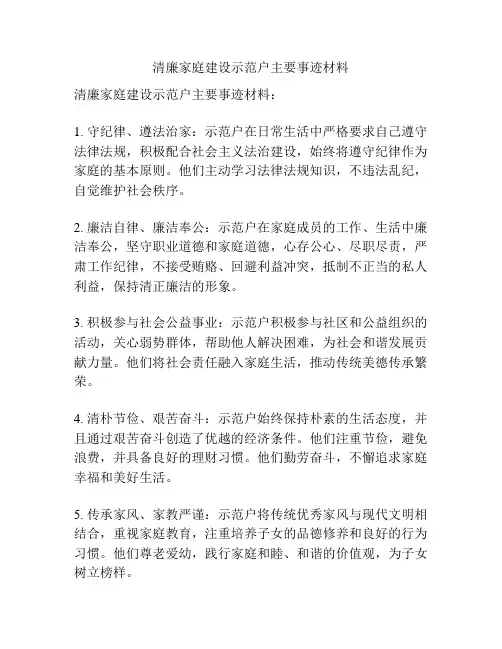 清廉家庭建设示范户主要事迹材料

清廉家庭建设示范户主要事迹材料：

1. 守纪律、遵法治家：示范户在日常生活中严格要求自己遵守法律法规，积极配合社会主义法治建设，始终将遵守纪律作为家庭的基本原则。他们主动学习法律法规知识，不违法乱纪，自觉维护社会秩序。

2. 廉洁自律、廉洁奉公：示范户在家庭成员的工作、生活中廉洁奉公，坚守职业道德和家庭道德，心存公心、尽职尽责，严肃工作纪律，不接受贿赂、回避利益冲突，抵制不正当的私人利益，保持清正廉洁的形象。

3. 积极参与社会公益事业：示范户积极参与社区和公益组织的活动，关心弱势群体，帮助他人解决困难，为社会和谐发展贡献力量。他们将社会责任融入家庭生活，推动传统美德传承繁荣。

4. 清朴节俭、艰苦奋斗：示范户始终保持朴素的生活态度，并且通过艰苦奋斗创造了优越的经济条件。他们注重节俭，避免浪费，并具备良好的理财习惯。他们勤劳奋斗，不懈追求家庭幸福和美好生活。

5. 传承家风、家教严谨：示范户将传统优秀家风与现代文明相结合，重视家庭教育，注重培养子女的品德修养和良好的行为习惯。他们尊老爱幼，践行家庭和睦、和谐的价值观，为子女树立榜样。